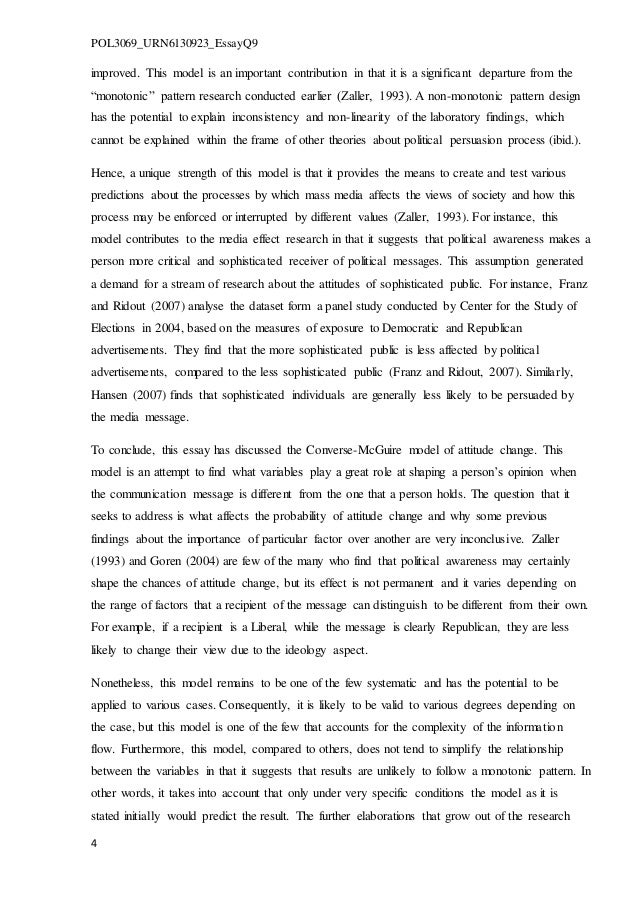 POL3069_URN6130923_EssayQ9

improved. This model is an important contribution in that it is a significant departure from the "monotonic" pattern research conducted earlier (Zaller, 1993). A non-monotonic pattern design has the potential to explain inconsistency and non-linearity of the laboratory findings, which cannot be explained within the frame of other theories about political persuasion process (ibid.).

Hence, a unique strength of this model is that it provides the means to create and test various predictions about the processes by which mass media affects the views of society and how this process may be enforced or interrupted by different values (Zaller, 1993). For instance, this model contributes to the media effect research in that it suggests that political awareness makes a person more critical and sophisticated receiver of political messages. This assumption generated a demand for a stream of research about the attitudes of sophisticated public. For instance, Franz and Ridout (2007) analyse the dataset form a panel study conducted by Center for the Study of Elections in 2004, based on the measures of exposure to Democratic and Republican advertisements. They find that the more sophisticated public is less affected by political advertisements, compared to the less sophisticated public (Franz and Ridout, 2007). Similarly, Hansen (2007) finds that sophisticated individuals are generally less likely to be persuaded by the media message.

To conclude, this essay has discussed the Converse-McGuire model of attitude change. This model is an attempt to find what variables play a great role at shaping a person's opinion when the communication message is different from the one that a person holds. The question that it seeks to address is what affects the probability of attitude change and why some previous findings about the importance of particular factor over another are very inconclusive. Zaller (1993) and Goren (2004) are few of the many who find that political awareness may certainly shape the chances of attitude change, but its effect is not permanent and it varies depending on the range of factors that a recipient of the message can distinguish to be different from their own. For example, if a recipient is a Liberal, while the message is clearly Republican, they are less likely to change their view due to the ideology aspect.

Nonetheless, this model remains to be one of the few systematic and has the potential to be applied to various cases. Consequently, it is likely to be valid to various degrees depending on the case, but this model is one of the few that accounts for the complexity of the information flow. Furthermore, this model, compared to others, does not tend to simplify the relationship between the variables in that it suggests that results are unlikely to follow a monotonic pattern. In other words, it takes into account that only under very specific conditions the model as it is stated initially would predict the result. The further elaborations that grow out of the research

4